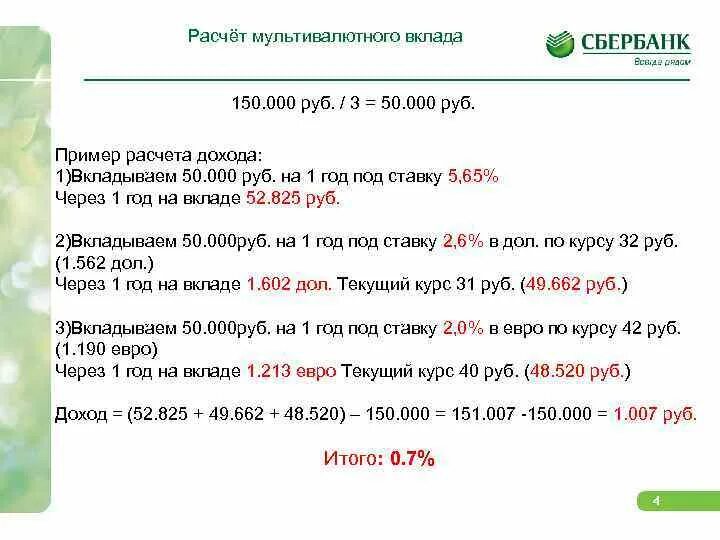 Расчёт мультивалютного вклада

СБЕРБАНК
Всегда рядом

150.000 руб. / 3 = 50.000 руб.

Пример расчета дохода:
1)Вкладываем 50.000 руб. на 1 год под ставку 5,65%
Через 1 год на вкладе 52.825 руб.

2)Вкладываем 50.000руб. на 1 год под ставку 2,6% в дол. по курсу 32 руб. (1.562 дол.)
Через 1 год на вкладе 1.602 дол. Текущий курс 31 руб. (49.662 руб.)

3)Вкладываем 50.000руб. на 1 год под ставку 2,0% в евро по курсу 42 руб. (1.190 евро)
Через 1 год на вкладе 1.213 евро Текущий курс 40 руб. (48.520 руб.)

Доход = (52.825 + 49.662 + 48.520) – 150.000 = 151.007 -150.000 = 1.007 руб.

Итого: 0.7%

4